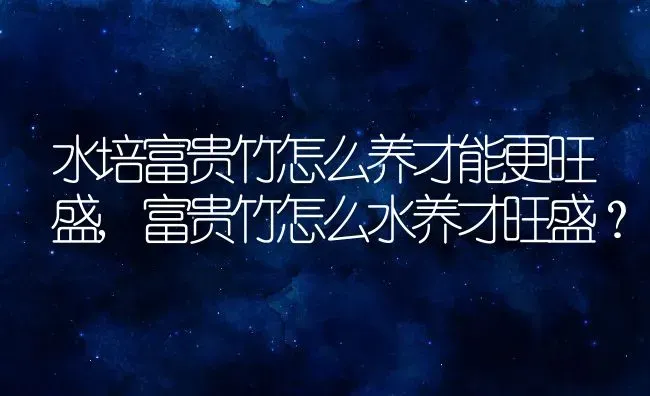 水培富贵竹怎么养才能更旺盛，富贵竹怎么水养才旺盛？